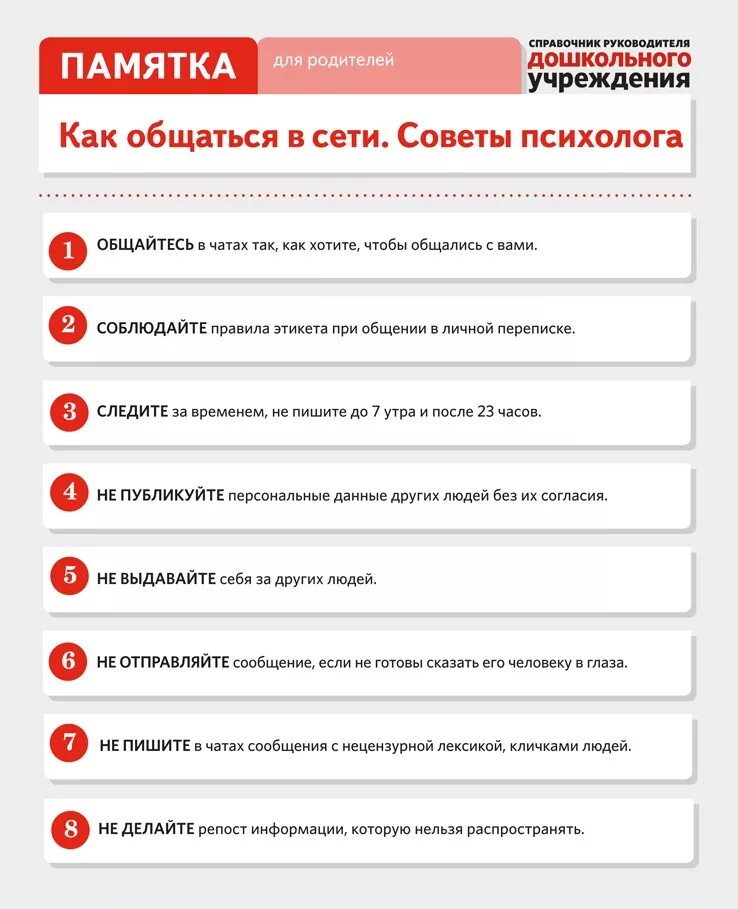 ПАМЯТКА

для родителей

СПРАВОЧНИК РУКОВОДИТЕЛЯ
ДОШКОЛЬНОГО
УЧРЕЖДЕНИЯ

Как общаться в сети. Советы психолога

1 ОБЩАЙТЕСЬ в чатах так, как хотите, чтобы общались с вами.

2 СОБЛЮДАЙТЕ правила этикета при общении в личной переписке.

3 СЛЕДИТЕ за временем, не пишите до 7 утра и после 23 часов.

4 НЕ ПУБЛИКУЙТЕ персональные данные других людей без их согласия.

5 НЕ ВЫДАВАЙТЕ себя за других людей.

6 НЕ ОТПРАВЛЯЙТЕ сообщение, если не готовы сказать его человеку в глаза.

7 НЕ ПИШИТЕ в чатах сообщения с нецензурной лексикой, кличками людей.

8 НЕ ДЕЛАЙТЕ репост информации, которую нельзя распространять.